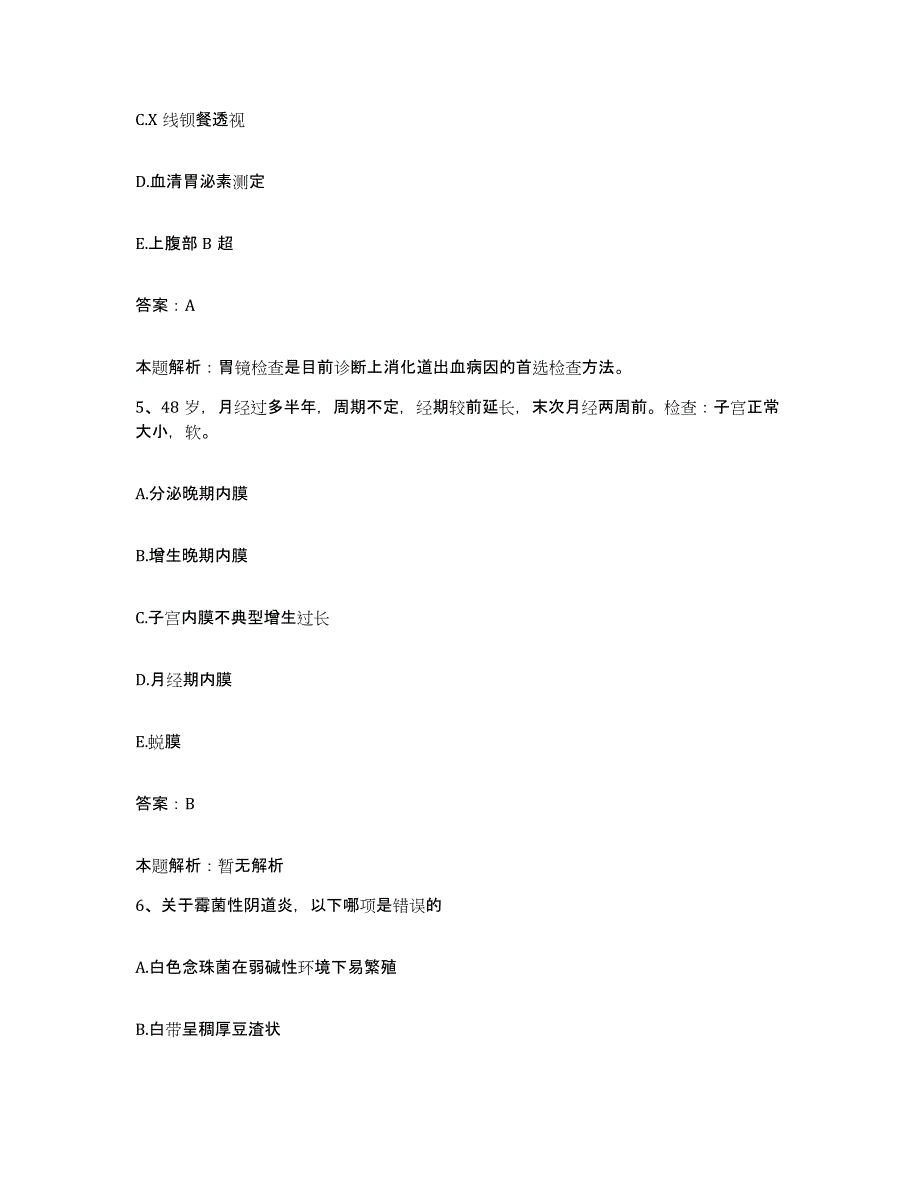 C.X 线钡餐透视

D.血清胃泌素测定

E.上腹部 B 超

答案：A

本题解析：胃镜检查是目前诊断上消化道出血病因的首选检查方法。

5、48 岁，月经过多半年，周期不定，经期较前延长，末次月经两周前。检查：子宫正常大小，软。

A.分泌晚期内膜

B.增生晚期内膜

C.子宫内膜不典型增生过长

D.月经期内膜

E.蜕膜

答案：B

本题解析：暂无解析

6、关于霉菌性阴道炎，以下哪项是错误的

A.白色念珠菌在弱碱性环境下易繁殖

B.白带呈稠厚豆渣状